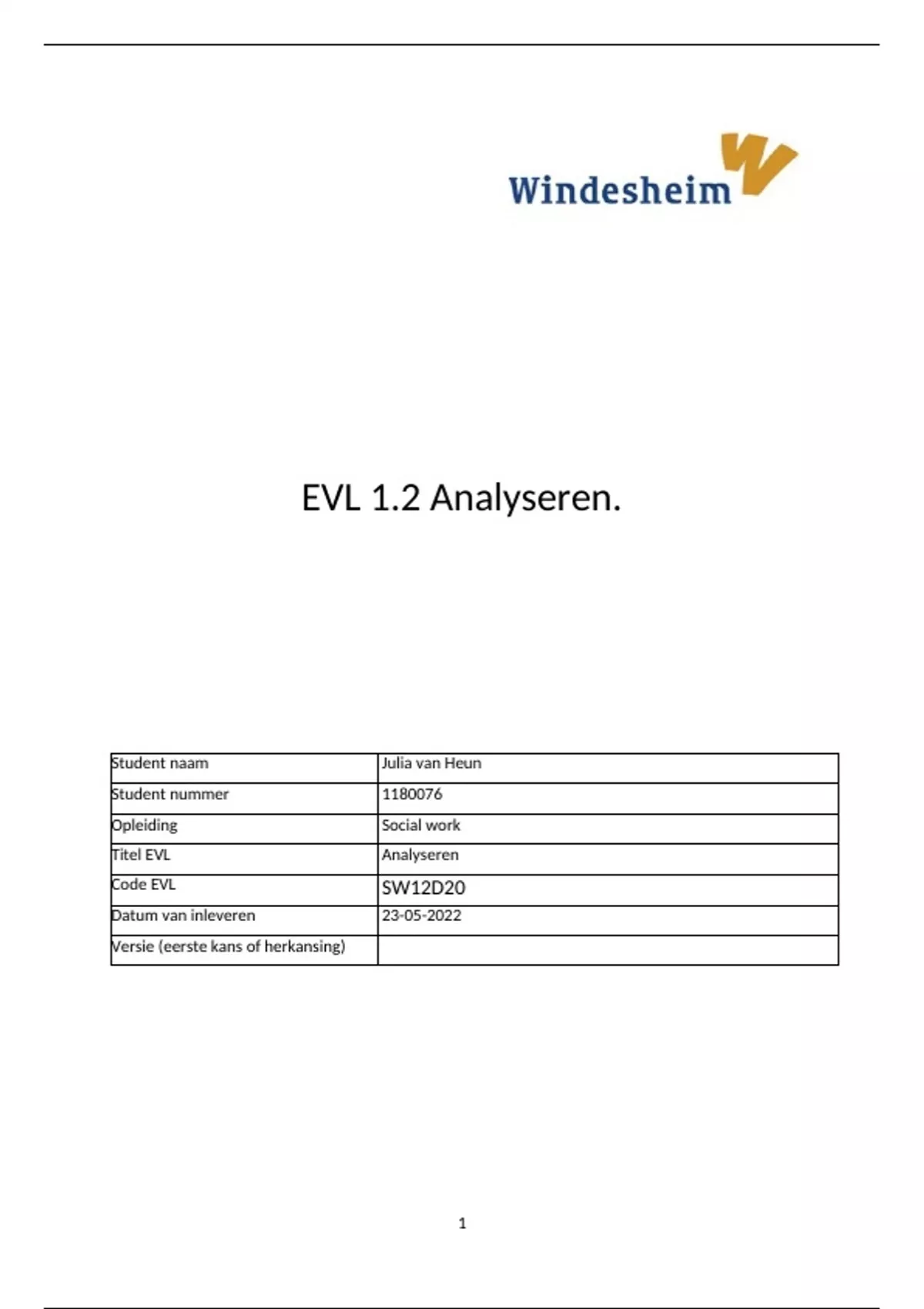 Windesheim

EVL 1.2 Analyseren.

| Student naam | Julia van Heun |
|---|---|
| Student nummer | 1180076 |
| Opleiding | Social work |
| Titel EVL | Analyseren |
| Code EVL | SW12D20 |
| Datum van inleveren | 23-05-2022 |
| Versie (eerste kans of herkansing) | |

1